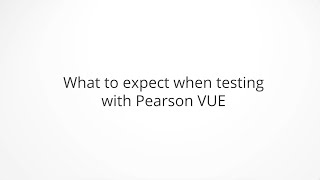 What to expect when testing with Pearson VUE